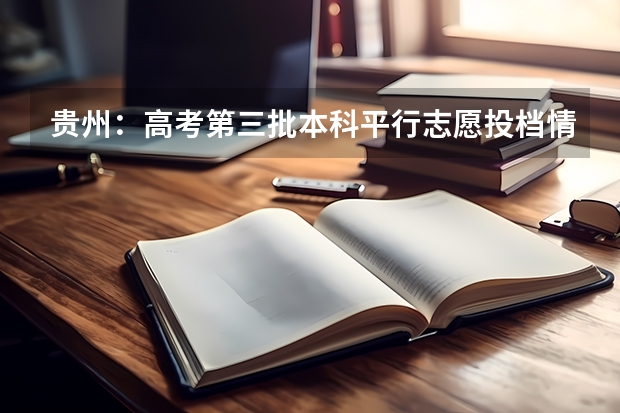 贵州：高考第三批本科平行志愿投档情